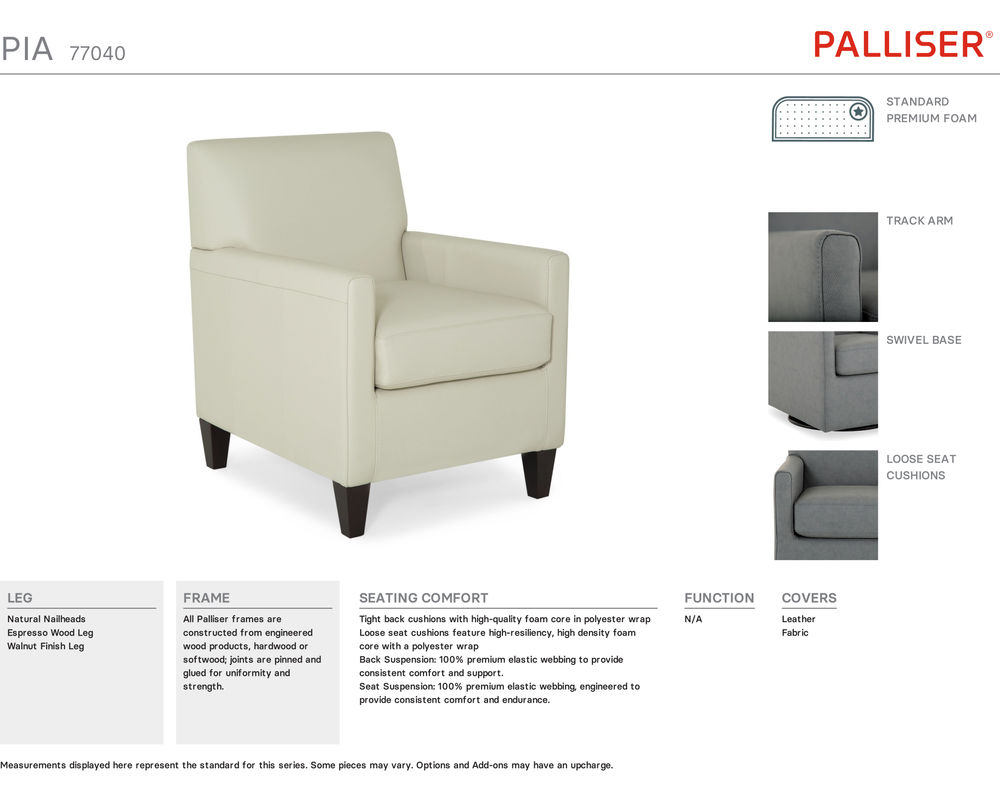 PIA 77040

PALLISER®

STANDARD
PREMIUM FOAM

TRACK ARM

SWIVEL BASE

LOOSE SEAT
CUSHIONS

LEG

Natural Nailheads
Espresso Wood Leg
Walnut Finish Leg

FRAME

All Palliser frames are constructed from engineered wood products, hardwood or softwood; joints are pinned and glued for uniformity and strength.

SEATING COMFORT

Tight back cushions with high-quality foam core in polyester wrap
Loose seat cushions feature high-resiliency, high density foam core with a polyester wrap
Back Suspension: 100% premium elastic webbing to provide consistent comfort and support.
Seat Suspension: 100% premium elastic webbing, engineered to provide consistent comfort and endurance.

FUNCTION

N/A

COVERS

Leather
Fabric

Measurements displayed here represent the standard for this series. Some pieces may vary. Options and Add-ons may have an upcharge.